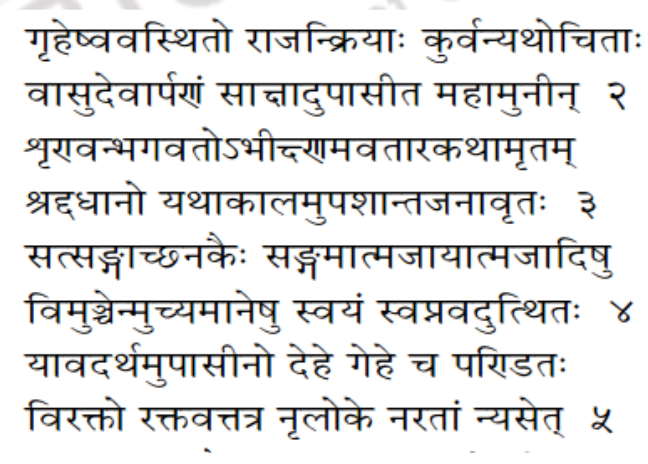 गृहेष्ववस्थितो राजन्क्रियाः कुर्वन्यथोचिताः
वासुदेवार्पणं साक्षादुपासीत महामुनीन् २
शृण्वन्भगवतोऽभीक्ष्णमवतारकथामृतम्
श्रद्दधानो यथाकालमुपशान्तजनावृतः ३
सत्सङ्गाच्छनकैः सङ्गमात्मजायात्मजादिषु
विमुञ्चेन्मुच्यमानेषु स्वयं स्वप्नवदुत्थितः ४
यावदर्थमुपासीनो देहे गेहे च पण्डितः
विरक्तो रक्तवत्तत्र नृलोके नरतां न्यसेत् ५